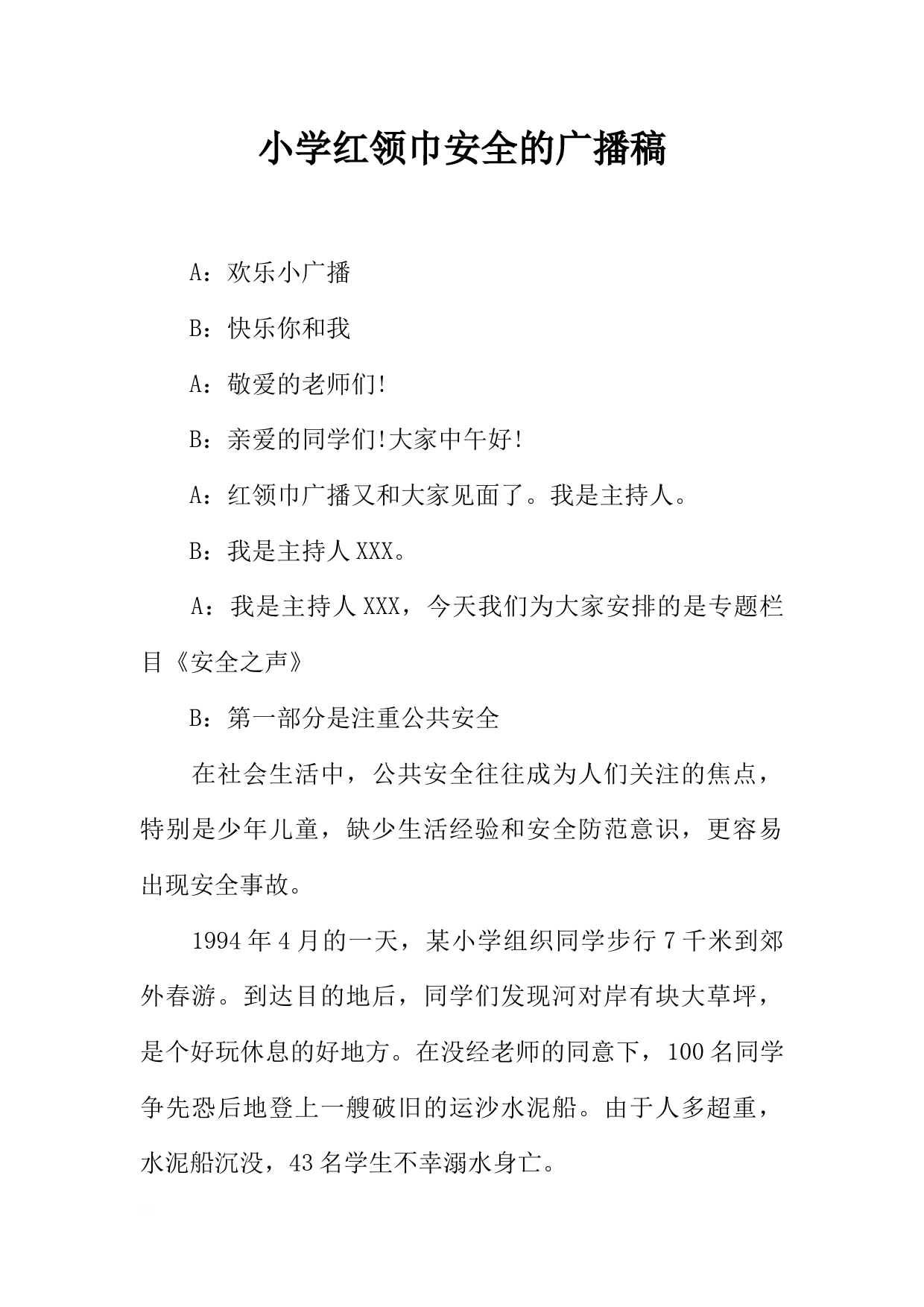 小学红领巾安全的广播稿

A：欢乐小广播

B：快乐你和我

A：敬爱的老师们!

B：亲爱的同学们!大家中午好!

A：红领巾广播又和大家见面了。我是主持人。

B：我是主持人XXX。

A：我是主持人XXX，今天我们为大家安排的是专题栏目《安全之声》

B：第一部分是注重公共安全

在社会生活中，公共安全往往成为人们关注的焦点，特别是少年儿童，缺少生活经验和安全防范意识，更容易出现安全事故。

1994年4月的一天，某小学组织同学步行7千米到郊外春游。到达目的地后，同学们发现河对岸有块大草坪，是个好玩休息的好地方。在没经老师的同意下，100名同学争先恐后地登上一艘破旧的运沙水泥船。由于人多超重，水泥船沉没，43名学生不幸溺水身亡。